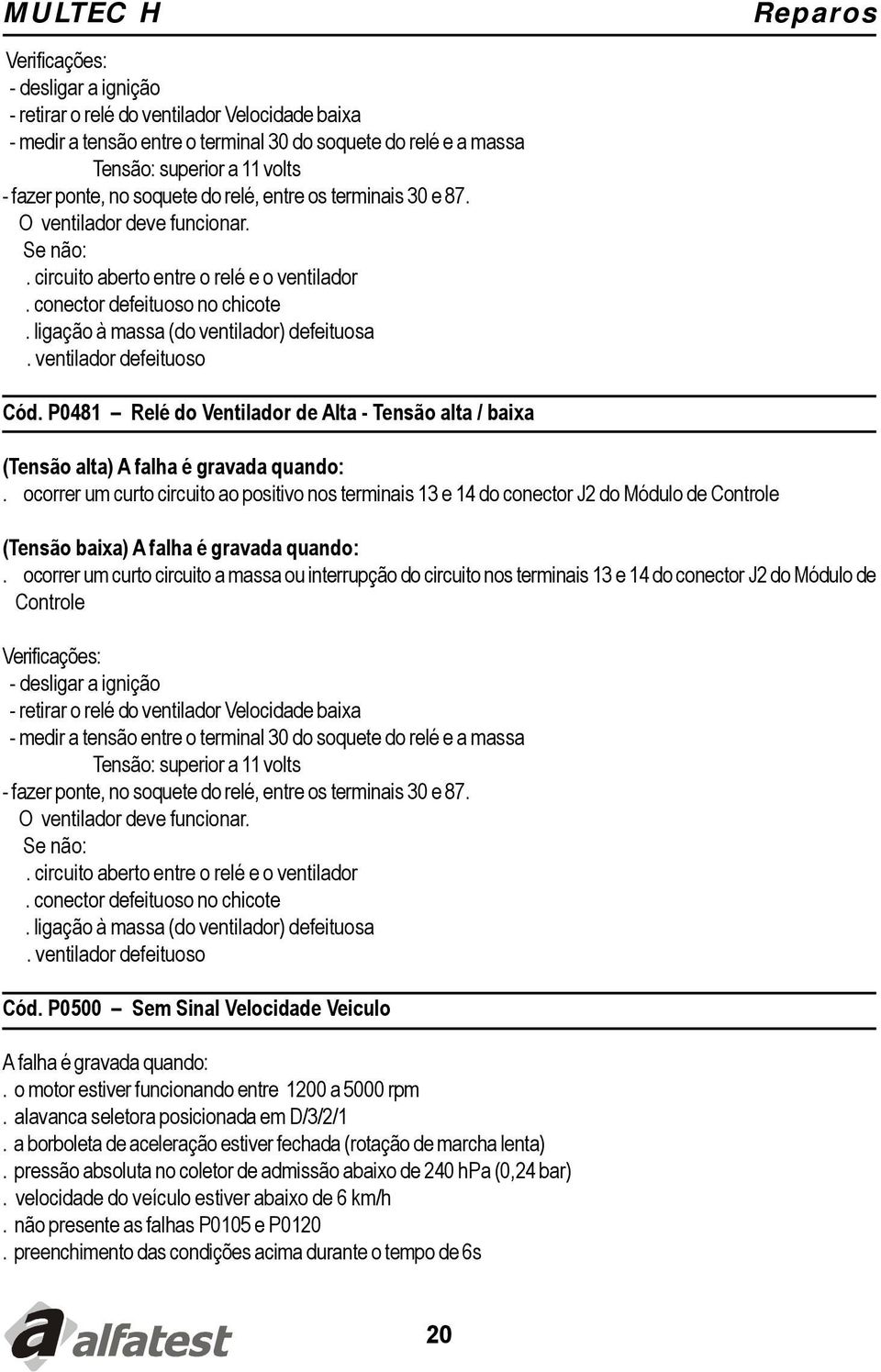 MULTEC H

Reparos

Verificações:
- desligar a ignição
- retirar o relé do ventilador Velocidade baixa
- medir a tensão entre o terminal 30 do soquete do relé e a massa
Tensão: superior a 11 volts
- fazer ponte, no soquete do relé, entre os terminais 30 e 87.
O ventilador deve funcionar.
Se não:
. circuito aberto entre o relé e o ventilador
. conector defeituoso no chicote
. ligação à massa (do ventilador) defeituosa
. ventilador defeituoso

Cód. P0481 – Relé do Ventilador de Alta - Tensão alta / baixa

(Tensão alta) A falha é gravada quando:
. ocorrer um curto circuito ao positivo nos terminais 13 e 14 do conector J2 do Módulo de Controle

(Tensão baixa) A falha é gravada quando:
. ocorrer um curto circuito a massa ou interrupção do circuito nos terminais 13 e 14 do conector J2 do Módulo de Controle

Verificações:
- desligar a ignição
- retirar o relé do ventilador Velocidade baixa
- medir a tensão entre o terminal 30 do soquete do relé e a massa
Tensão: superior a 11 volts
- fazer ponte, no soquete do relé, entre os terminais 30 e 87.
O ventilador deve funcionar.
Se não:
. circuito aberto entre o relé e o ventilador
. conector defeituoso no chicote
. ligação à massa (do ventilador) defeituosa
. ventilador defeituoso

Cód. P0500 – Sem Sinal Velocidade Veiculo

A falha é gravada quando:
. o motor estiver funcionando entre 1200 a 5000 rpm
. alavanca seletora posicionada em D/3/2/1
. a borboleta de aceleração estiver fechada (rotação de marcha lenta)
. pressão absoluta no coletor de admissão abaixo de 240 hPa (0,24 bar)
. velocidade do veículo estiver abaixo de 6 km/h
. não presente as falhas P0105 e P0120
. preenchimento das condições acima durante o tempo de 6s

alfatest

20